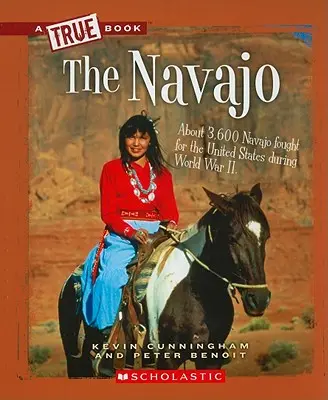 A TRUE BOOK

The Navajo

About 3,600 Navajo fought for the United States during World War II.

KEVIN CUNNINGHAM AND PETER BENOIT

SCHOLASTIC